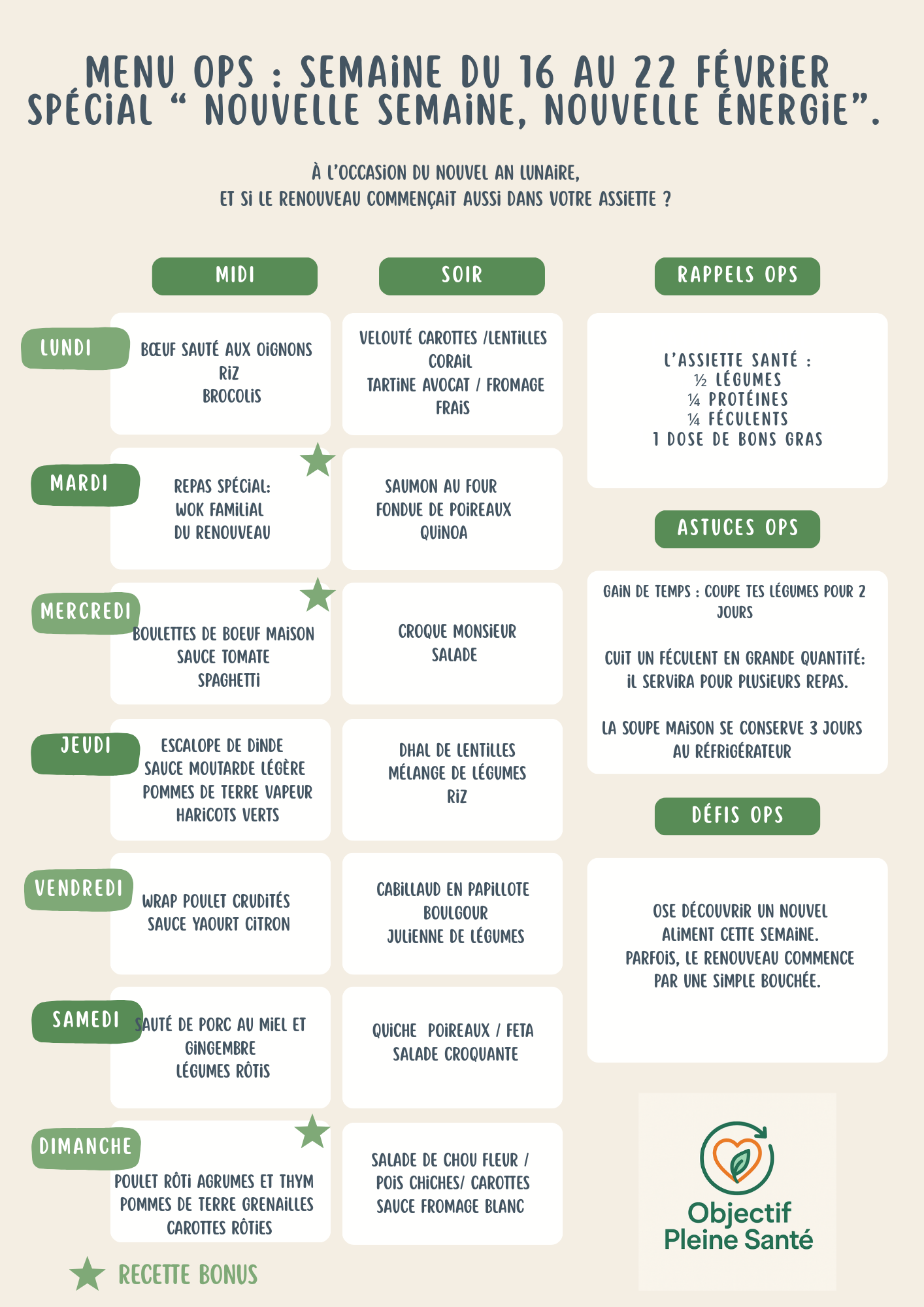 MENU OPS : SEMAINE DU 16 AU 22 FÉVRIER
SPÉCIAL “ NOUVELLE SEMAINE, NOUVELLE ÉNERGIE”.

À L’OCCASION DU NOUVEL AN LUNAIRE,
ET SI LE RENOUVEAU COMMENÇAIT AUSSI DANS VOTRE ASSIETTE ?

| | MIDI | SOIR |
|---|---|---|
| LUNDI | BŒUF SAUTÉ AUX OIGNONS RIZ BROCOLIS | VELOUTÉ CAROTTES /LENTILLES CORAIL TARTINE AVOCAT / FROMAGE FRAIS |
| MARDI | REPAS SPÉCIAL: WOK FAMILIAL DU RENOUVEAU | SAUMON AU FOUR FONDUE DE POIREAUX QUINOA |
| MERCREDI | BOULETTES DE BOEUF MAISON SAUCE TOMATE SPAGHETTI | CROQUE MONSIEUR SALADE |
| JEUDI | ESCALOPE DE DINDE SAUCE MOUTARDE LÉGÈRE POMMES DE TERRE VAPEUR HARICOTS VERTS | DHAL DE LENTILLES MÉLANGE DE LÉGUMES RIZ |
| VENDREDI | WRAP POULET CRUDITÉS SAUCE YAOURT CITRON | CABILLAUD EN PAPILLOTE BOULGOUR JULIENNE DE LÉGUMES |
| SAMEDI | SAUTÉ DE PORC AU MIEL ET GINGEMBRE LÉGUMES RÔTIS | QUICHE POIREAUX / FETA SALADE CROQUANTE |
| DIMANCHE | POULET RÔTI AGRUMES ET THYM POMMES DE TERRE GRENAILLES CAROTTES RÔTIES | SALADE DE CHOU FLEUR / POIS CHICHES/ CAROTTES SAUCE FROMAGE BLANC |

RECETTE BONUS

RAPPELS OPS

L’ASSIETTE SANTÉ :
½ LÉGUMES
¼ PROTÉINES
¼ FÉCULENTS
1 DOSE DE BONS GRAS

ASTUCES OPS

GAIN DE TEMPS : COUPE TES LÉGUMES POUR 2 JOURS

CUIT UN FÉCULENT EN GRANDE QUANTITÉ: IL SERVIRA POUR PLUSIEURS REPAS.

LA SOUPE MAISON SE CONSERVE 3 JOURS AU RÉFRIGÉRATEUR

DÉFIS OPS

OSE DÉCOUVRIR UN NOUVEL ALIMENT CETTE SEMAINE. PARFOIS, LE RENOUVEAU COMMENCE PAR UNE SIMPLE BOUCHÉE.

Objectif
Pleine Santé